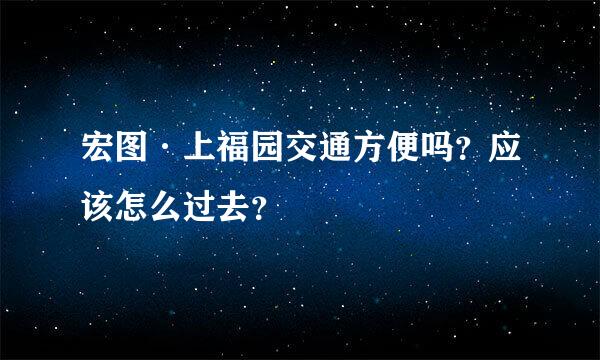 宏图·上福园交通方便吗？应该怎么过去？